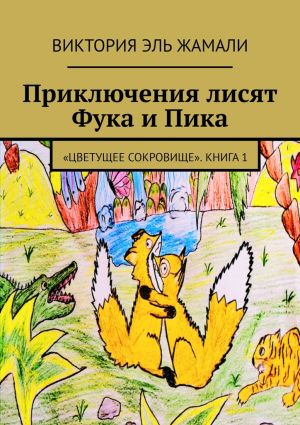 ВИКТОРИЯ ЭЛЬ ЖАМАЛИ

Приключения лисят Фука и Пика

«ЦВЕТУЩЕЕ СОКРОВИЩЕ». КНИГА 1